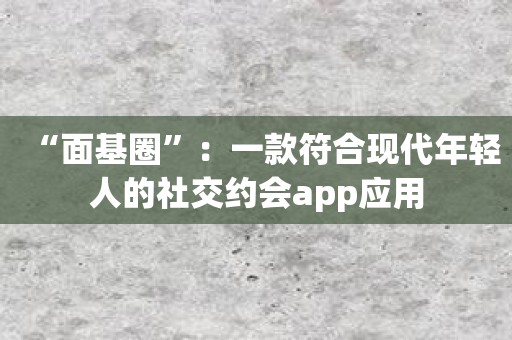 “面基圈”：一款符合现代年轻人的社交约会app应用